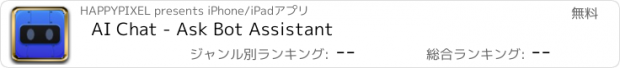 HAPPYPIXEL presents iPhone/iPadアプリ

無料

AI Chat - Ask Bot Assistant

ジャンル別ランキング: --

総合ランキング: --